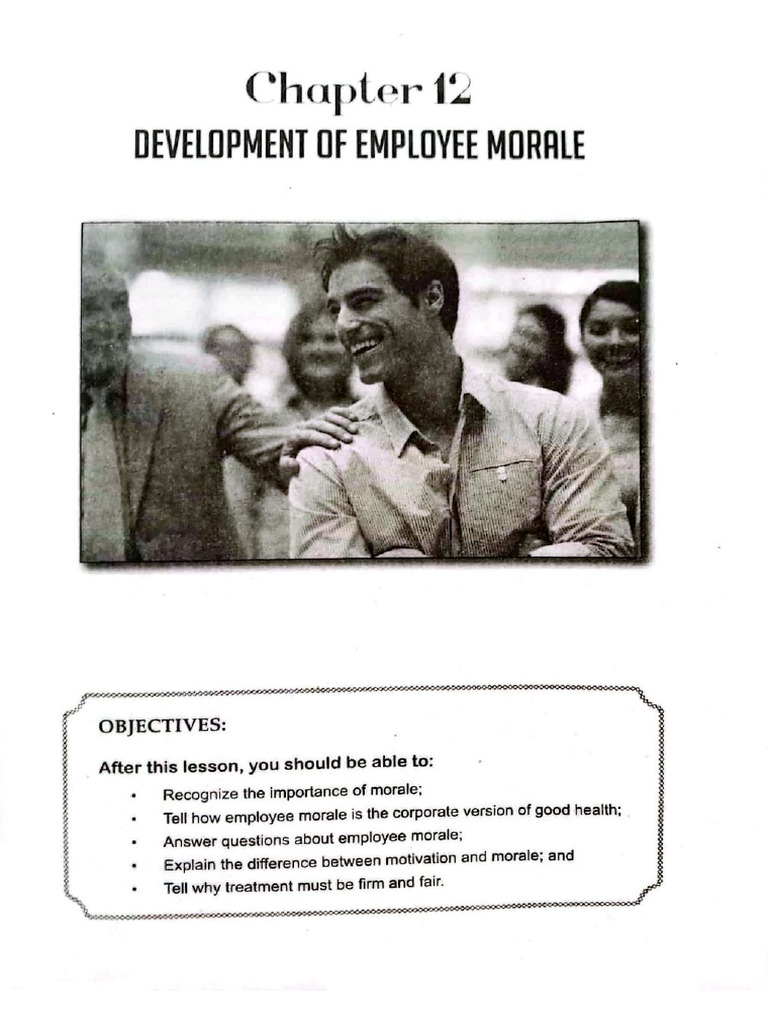 Chapter 12
DEVELOPMENT OF EMPLOYEE MORALE

OBJECTIVES:

After this lesson, you should be able to:

• Recognize the importance of morale;
• Tell how employee morale is the corporate version of good health;
• Answer questions about employee morale;
• Explain the difference between motivation and morale; and
• Tell why treatment must be firm and fair.